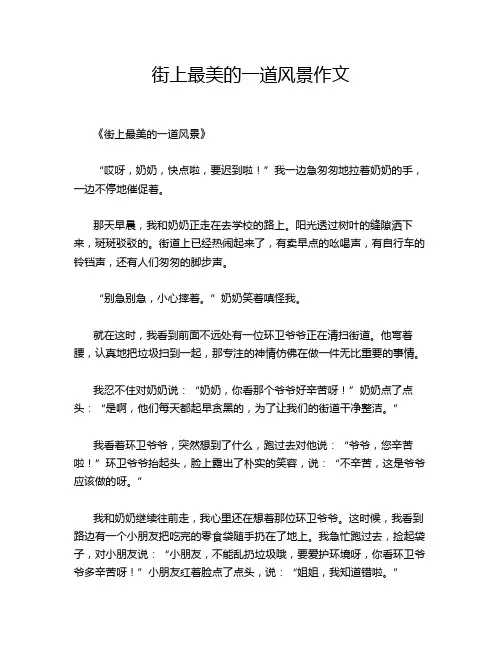 街上最美的一道风景作文

《街上最美的一道风景》

“哎呀，奶奶，快点啦，要迟到啦！”我一边急匆匆地拉着奶奶的手，一边不停地催促着。

那天早晨，我和奶奶正走在去学校的路上。阳光透过树叶的缝隙洒下来，斑斑驳驳的。街道上已经热闹起来了，有卖早点的吆喝声，有自行车的铃铛声，还有人们匆匆的脚步声。

“别急别急，小心摔着。”奶奶笑着嗔怪我。

就在这时，我看到前面不远处有一位环卫爷爷正在清扫街道。他弯着腰，认真地把垃圾扫到一起，那专注的神情仿佛在做一件无比重要的事情。

我忍不住对奶奶说：“奶奶，你看那个爷爷好辛苦呀！”奶奶点了点头：“是啊，他们每天都起早贪黑的，为了让我们的街道干净整洁。”

我看着环卫爷爷，突然想到了什么，跑过去对他说：“爷爷，您辛苦啦！”环卫爷爷抬起头，脸上露出了朴实的笑容，说：“不辛苦，这是爷爷应该做的呀。”

我和奶奶继续往前走，我心里还在想着那位环卫爷爷。这时候，我看到路边有一个小朋友把吃完的零食袋随手扔在了地上。我急忙跑过去，捡起袋子，对小朋友说：“小朋友，不能乱扔垃圾哦，要爱护环境呀，你看环卫爷爷多辛苦呀！”小朋友红着脸点了点头，说：“姐姐，我知道错啦。”